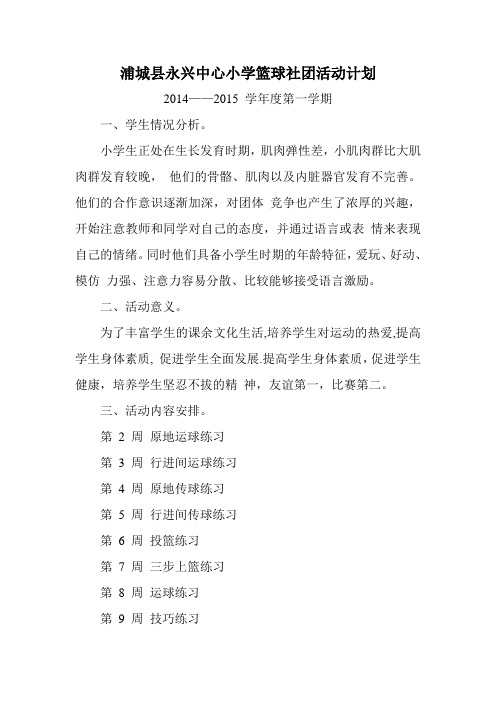 浦城县永兴中心小学篮球社团活动计划

2014——2015 学年度第一学期

一、学生情况分析。

小学生正处在生长发育时期，肌肉弹性差，小肌肉群比大肌肉群发育较晚， 他们的骨骼、肌肉以及内脏器官发育不完善。他们的合作意识逐渐加深，对团体 竞争也产生了浓厚的兴趣，开始注意教师和同学对自己的态度，并通过语言或表 情来表现自己的情绪。同时他们具备小学生时期的年龄特征，爱玩、好动、模仿 力强、注意力容易分散、比较能够接受语言激励。

二、活动意义。

为了丰富学生的课余文化生活,培养学生对运动的热爱,提高学生身体素质, 促进学生全面发展.提高学生身体素质,促进学生健康，培养学生坚忍不拔的精 神，友谊第一，比赛第二。

三、活动内容安排。

第 2 周 原地运球练习

第 3 周 行进间运球练习

第 4 周 原地传球练习

第 5 周 行进间传球练习

第 6 周 投篮练习

第 7 周 三步上篮练习

第 8 周 运球练习

第 9 周 技巧练习